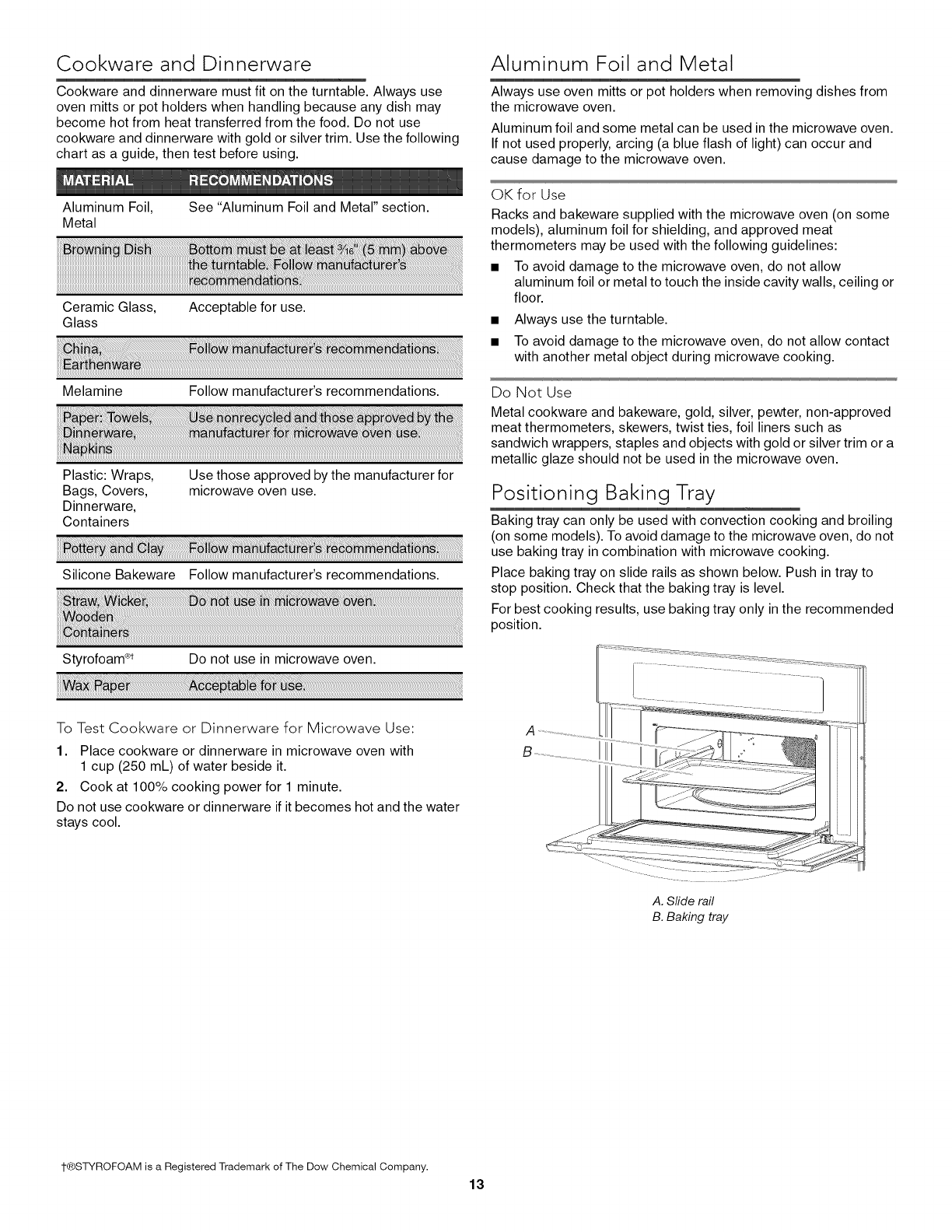 Cookware and Dinnerware

Cookware and dinnerware must fit on the turntable. Always use oven mitts or pot holders when handling because any dish may become hot from heat transferred from the food. Do not use cookware and dinnerware with gold or silver trim. Use the following chart as a guide, then test before using.

| MATERIAL | RECOMMENDATIONS |
|---|---|
| Aluminum Foil, Metal | See "Aluminum Foil and Metal" section. |
| Browning Dish | Bottom must be at least $\frac{3}{16}$" (5 mm) above the turntable. Follow manufacturer's recommendations. |
| Ceramic Glass, Glass | Acceptable for use. |
| China, Earthenware | Follow manufacturer's recommendations. |
| Melamine | Follow manufacturer's recommendations. |
| Paper: Towels, Dinnerware, Napkins | Use nonrecycled and those approved by the manufacturer for microwave oven use. |
| Plastic: Wraps, Bags, Covers, Dinnerware, Containers | Use those approved by the manufacturer for microwave oven use. |
| Pottery and Clay | Follow manufacturer's recommendations. |
| Silicone Bakeware | Follow manufacturer's recommendations. |
| Straw, Wicker, Wooden Containers | Do not use in microwave oven. |
| Styrofoam®† | Do not use in microwave oven. |
| Wax Paper | Acceptable for use. |

To Test Cookware or Dinnerware for Microwave Use:

1. Place cookware or dinnerware in microwave oven with 1 cup (250 mL) of water beside it.
2. Cook at 100% cooking power for 1 minute.

Do not use cookware or dinnerware if it becomes hot and the water stays cool.

Aluminum Foil and Metal

Always use oven mitts or pot holders when removing dishes from the microwave oven.

Aluminum foil and some metal can be used in the microwave oven. If not used properly, arcing (a blue flash of light) can occur and cause damage to the microwave oven.

OK for Use

Racks and bakeware supplied with the microwave oven (on some models), aluminum foil for shielding, and approved meat thermometers may be used with the following guidelines:

■ To avoid damage to the microwave oven, do not allow aluminum foil or metal to touch the inside cavity walls, ceiling or floor.
■ Always use the turntable.
■ To avoid damage to the microwave oven, do not allow contact with another metal object during microwave cooking.

Do Not Use

Metal cookware and bakeware, gold, silver, pewter, non-approved meat thermometers, skewers, twist ties, foil liners such as sandwich wrappers, staples and objects with gold or silver trim or a metallic glaze should not be used in the microwave oven.

Positioning Baking Tray

Baking tray can only be used with convection cooking and broiling (on some models). To avoid damage to the microwave oven, do not use baking tray in combination with microwave cooking.

Place baking tray on slide rails as shown below. Push in tray to stop position. Check that the baking tray is level.

For best cooking results, use baking tray only in the recommended position.

A
B

A. Slide rail
B. Baking tray

†®STYROFOAM is a Registered Trademark of The Dow Chemical Company.

13